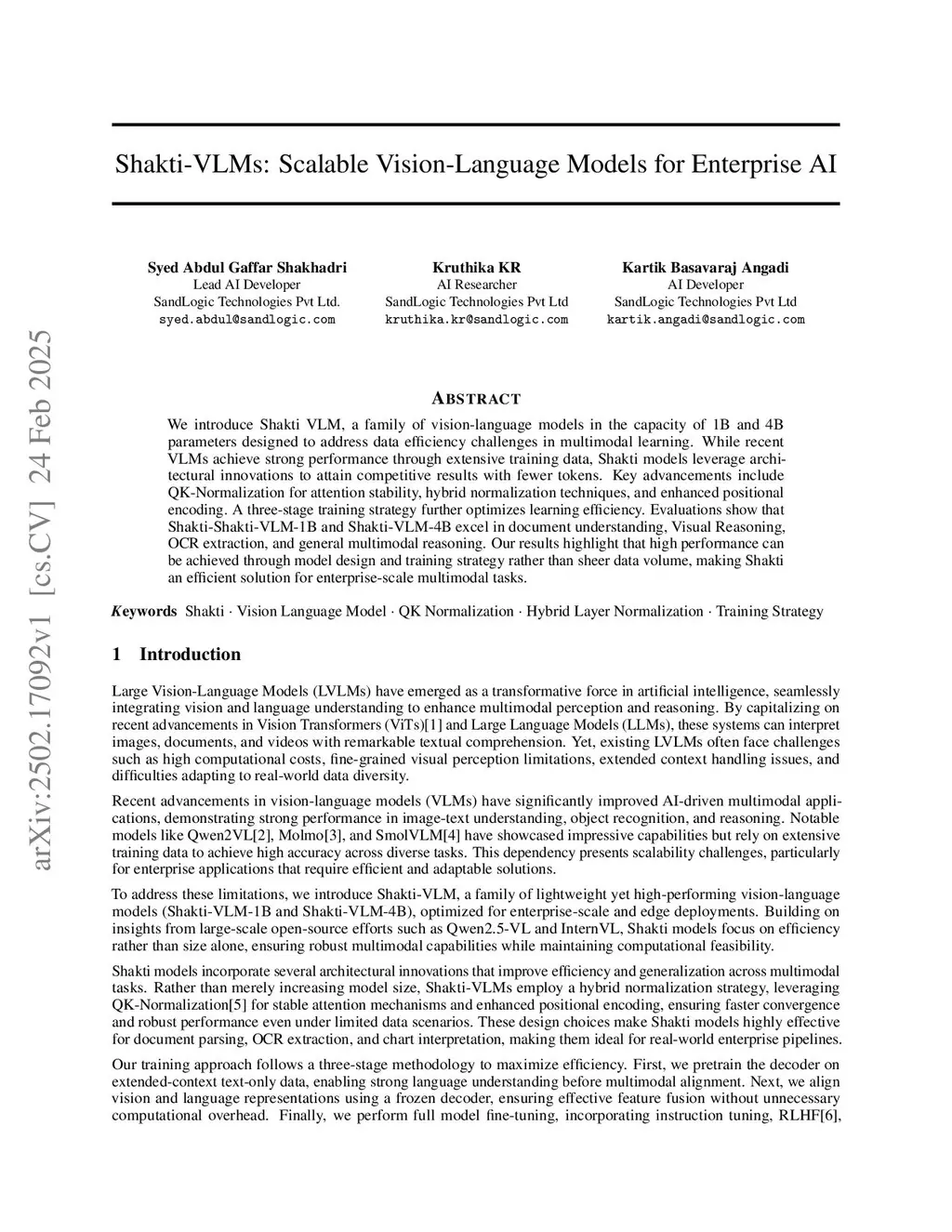 arXiv:2502.17092v1 [cs.CV] 24 Feb 2025

Shakti-VLMs: Scalable Vision-Language Models for Enterprise AI

Syed Abdul Gaffar Shakhadri
Lead AI Developer
SandLogic Technologies Pvt Ltd.
syed.abdul@sandlogic.com

Kruthika KR
AI Researcher
SandLogic Technologies Pvt Ltd
kruthika.kr@sandlogic.com

Kartik Basavaraj Angadi
AI Developer
SandLogic Technologies Pvt Ltd
kartik.angadi@sandlogic.com

ABSTRACT

We introduce Shakti VLM, a family of vision-language models in the capacity of 1B and 4B parameters designed to address data efficiency challenges in multimodal learning. While recent VLMs achieve strong performance through extensive training data, Shakti models leverage architectural innovations to attain competitive results with fewer tokens. Key advancements include QK-Normalization for attention stability, hybrid normalization techniques, and enhanced positional encoding. A three-stage training strategy further optimizes learning efficiency. Evaluations show that Shakti-Shakti-VLM-1B and Shakti-VLM-4B excel in document understanding, Visual Reasoning, OCR extraction, and general multimodal reasoning. Our results highlight that high performance can be achieved through model design and training strategy rather than sheer data volume, making Shakti an efficient solution for enterprise-scale multimodal tasks.

Keywords Shakti · Vision Language Model · QK Normalization · Hybrid Layer Normalization · Training Strategy

1 Introduction

Large Vision-Language Models (LVLMs) have emerged as a transformative force in artificial intelligence, seamlessly integrating vision and language understanding to enhance multimodal perception and reasoning. By capitalizing on recent advancements in Vision Transformers (ViTs)[1] and Large Language Models (LLMs), these systems can interpret images, documents, and videos with remarkable textual comprehension. Yet, existing LVLMs often face challenges such as high computational costs, fine-grained visual perception limitations, extended context handling issues, and difficulties adapting to real-world data diversity.

Recent advancements in vision-language models (VLMs) have significantly improved AI-driven multimodal applications, demonstrating strong performance in image-text understanding, object recognition, and reasoning. Notable models like Qwen2VL[2], Molmo[3], and SmolVLM[4] have showcased impressive capabilities but rely on extensive training data to achieve high accuracy across diverse tasks. This dependency presents scalability challenges, particularly for enterprise applications that require efficient and adaptable solutions.

To address these limitations, we introduce Shakti-VLM, a family of lightweight yet high-performing vision-language models (Shakti-VLM-1B and Shakti-VLM-4B), optimized for enterprise-scale and edge deployments. Building on insights from large-scale open-source efforts such as Qwen2.5-VL and InternVL, Shakti models focus on efficiency rather than size alone, ensuring robust multimodal capabilities while maintaining computational feasibility.

Shakti models incorporate several architectural innovations that improve efficiency and generalization across multimodal tasks. Rather than merely increasing model size, Shakti-VLMs employ a hybrid normalization strategy, leveraging QK-Normalization[5] for stable attention mechanisms and enhanced positional encoding, ensuring faster convergence and robust performance even under limited data scenarios. These design choices make Shakti models highly effective for document parsing, OCR extraction, and chart interpretation, making them ideal for real-world enterprise pipelines.

Our training approach follows a three-stage methodology to maximize efficiency. First, we pretrain the decoder on extended-context text-only data, enabling strong language understanding before multimodal alignment. Next, we align vision and language representations using a frozen decoder, ensuring effective feature fusion without unnecessary computational overhead. Finally, we perform full model fine-tuning, incorporating instruction tuning, RLHF[6],